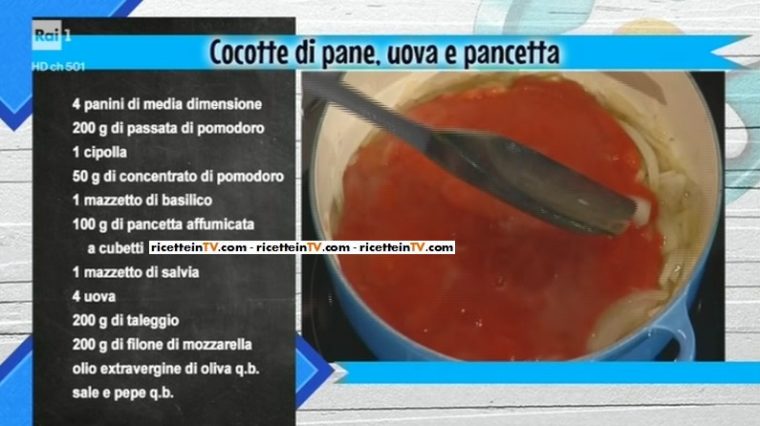 Rai 1
HD ch 501

Cocotte di pane, uova e pancetta

4 panini di media dimensione
200 g di passata di pomodoro
1 cipolla
50 g di concentrato di pomodoro
1 mazzetto di basilico
100 g di pancetta affumicata a cubetti
ricetteinTV.com - ricetteinTV.com - ricetteinTV.com
1 mazzetto di salvia
4 uova
200 g di taleggio
200 g di filone di mozzarella
olio extravergine di oliva q.b.
sale e pepe q.b.